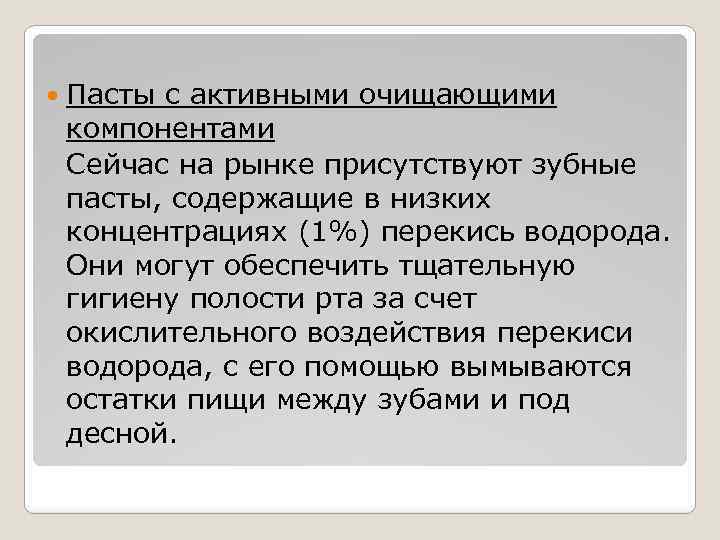 Пасты с активными очищающими компонентами

Сейчас на рынке присутствуют зубные пасты, содержащие в низких концентрациях (1%) перекись водорода. Они могут обеспечить тщательную гигиену полости рта за счет окислительного воздействия перекиси водорода, с его помощью вымываются остатки пищи между зубами и под десной.